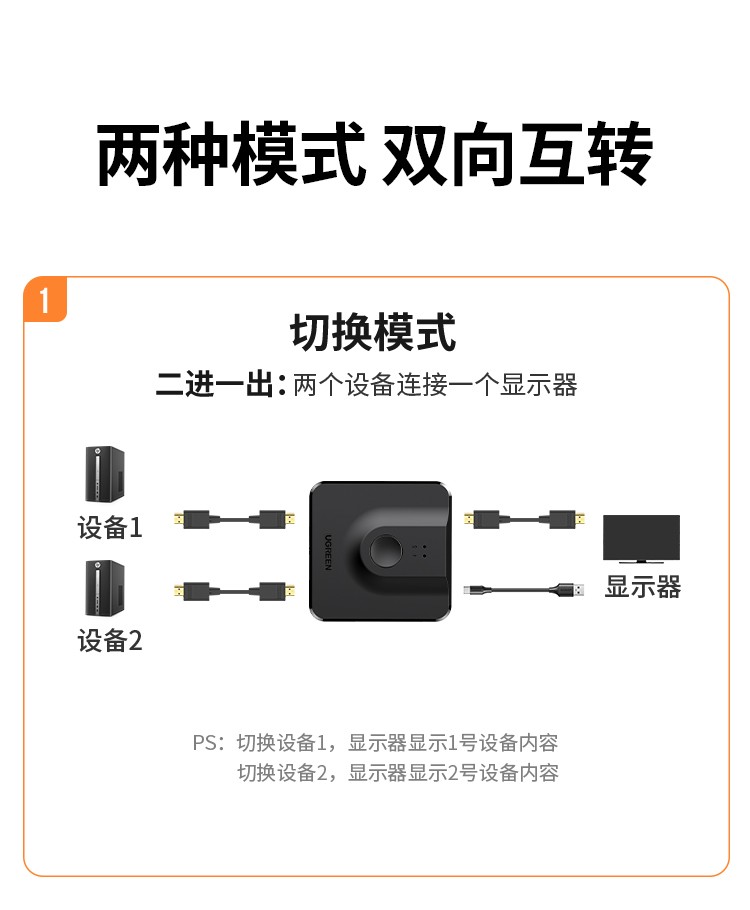 两种模式 双向互转

1

切换模式

二进一出：两个设备连接一个显示器

设备1

设备2

UGREEN

显示器

PS：切换设备1，显示器显示1号设备内容
切换设备2，显示器显示2号设备内容